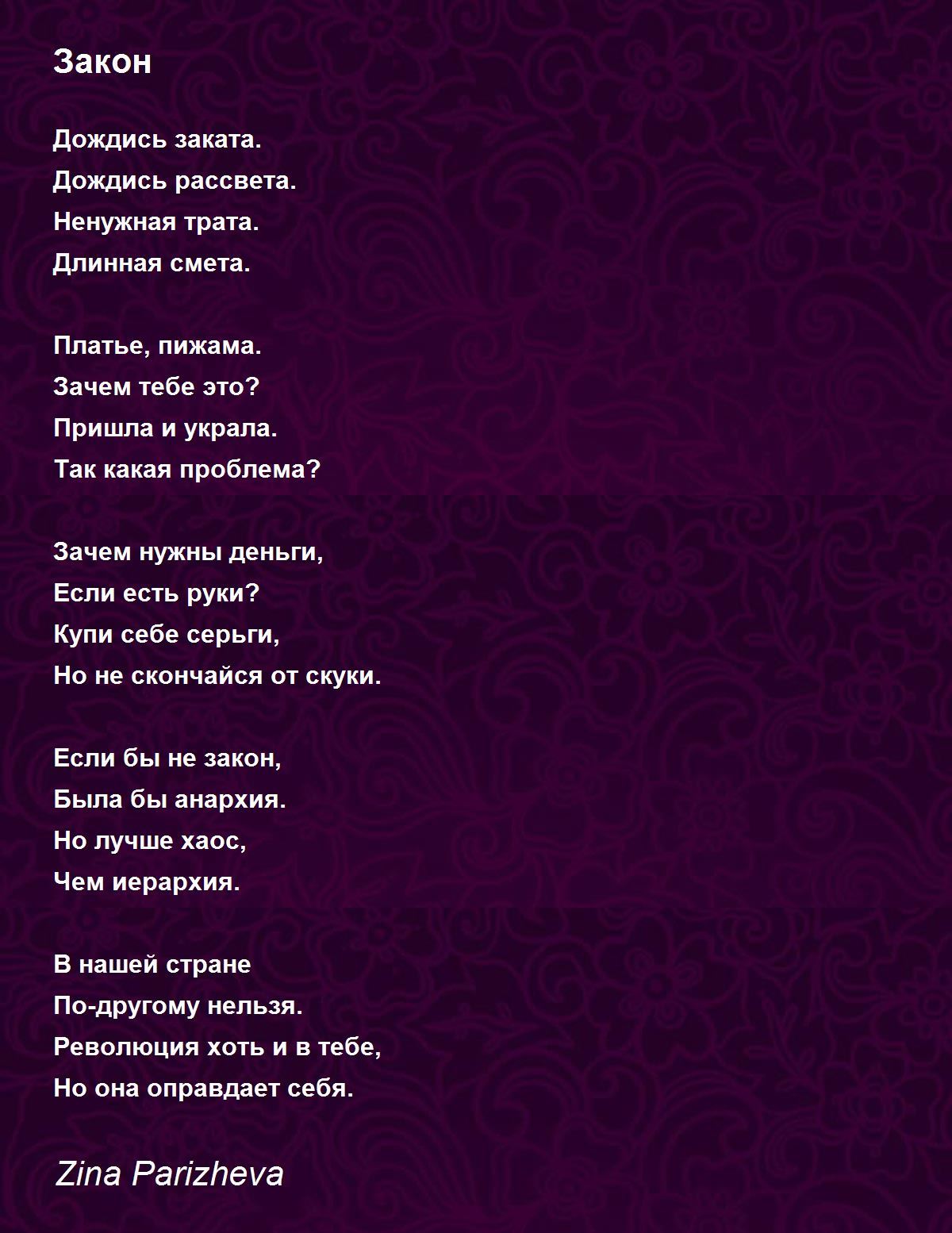 Закон

Дождись заката.
Дождись рассвета.
Ненужная трата.
Длинная смета.

Платье, пижама.
Зачем тебе это?
Пришла и украла.
Так какая проблема?

Зачем нужны деньги,
Если есть руки?
Купи себе серьги,
Но не скончайся от скуки.

Если бы не закон,
Была бы анархия.
Но лучше хаос,
Чем иерархия.

В нашей стране
По-другому нельзя.
Революция хоть и в тебе,
Но она оправдает себя.

Zina Parizheva